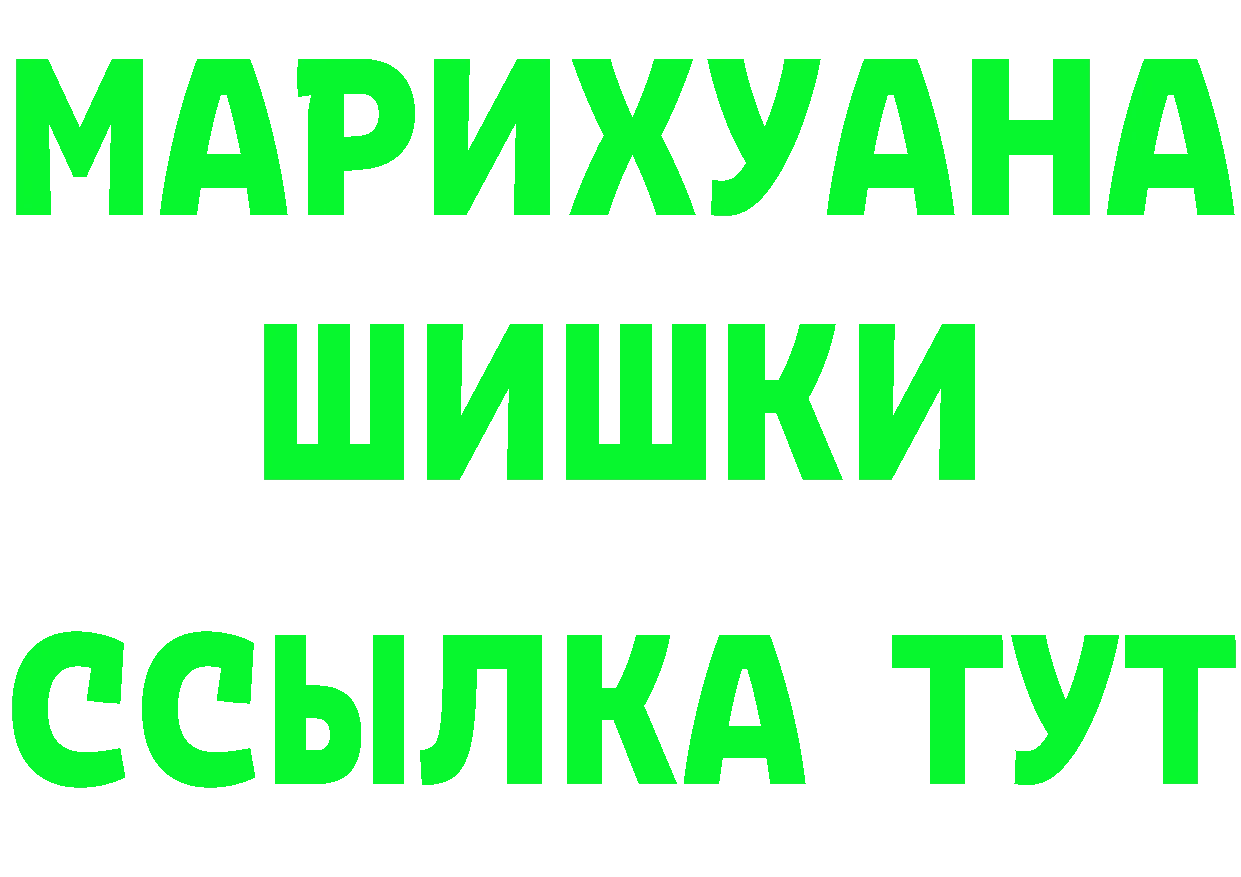 МАРИХУАНА
ШИШКИ
ССЫЛКА ТУТ